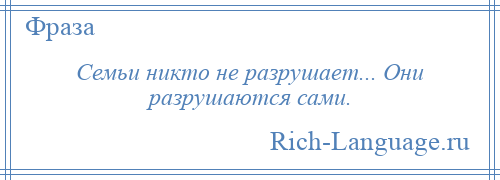 Фраза

Семьи никто не разрушает... Они разрушаются сами.

Rich-Language.ru